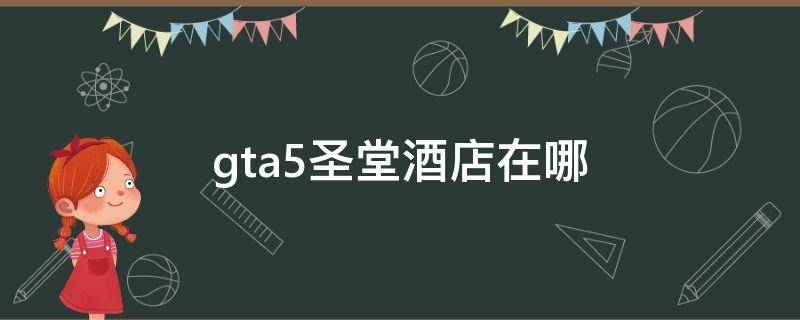 gta5圣堂酒店在哪